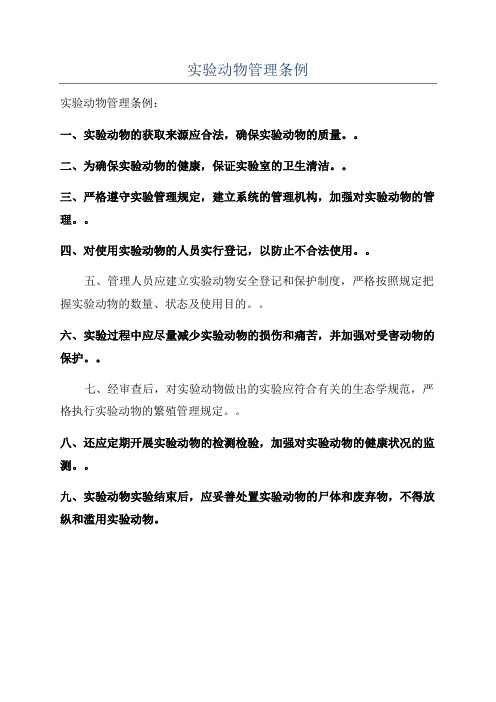 实验动物管理条例

实验动物管理条例：

一、实验动物的获取来源应合法，确保实验动物的质量。。

二、为确保实验动物的健康，保证实验室的卫生清洁。。

三、严格遵守实验管理规定，建立系统的管理机构，加强对实验动物的管理。。

四、对使用实验动物的人员实行登记，以防止不合法使用。。

五、管理人员应建立实验动物安全登记和保护制度，严格按照规定把握实验动物的数量、状态及使用目的。。

六、实验过程中应尽量减少实验动物的损伤和痛苦，并加强对受害动物的保护。。

七、经审查后，对实验动物做出的实验应符合有关的生态学规范，严格执行实验动物的繁殖管理规定。。

八、还应定期开展实验动物的检测检验，加强对实验动物的健康状况的监测。。

九、实验动物实验结束后，应妥善处置实验动物的尸体和废弃物，不得放纵和滥用实验动物。